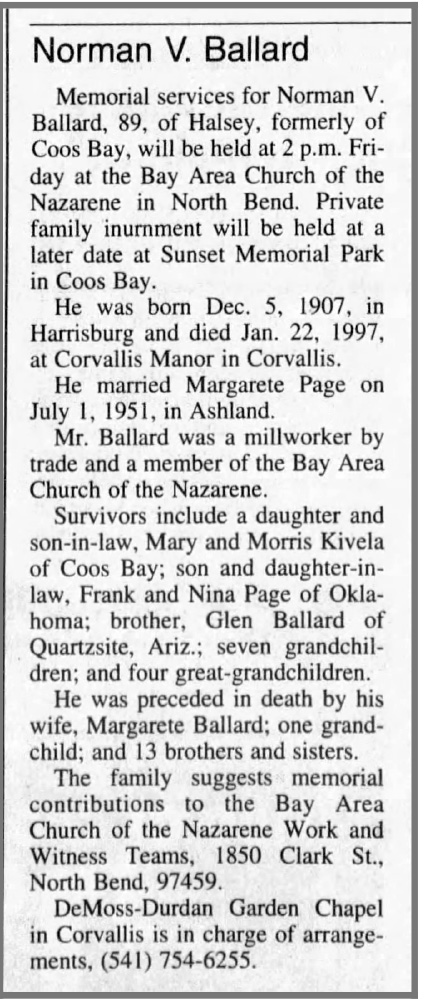 Norman V. Ballard

Memorial services for Norman V. Ballard, 89, of Halsey, formerly of Coos Bay, will be held at 2 p.m. Friday at the Bay Area Church of the Nazarene in North Bend. Private family inurnment will be held at a later date at Sunset Memorial Park in Coos Bay.

He was born Dec. 5, 1907, in Harrisburg and died Jan. 22, 1997, at Corvallis Manor in Corvallis.

He married Margarete Page on July 1, 1951, in Ashland.

Mr. Ballard was a millworker by trade and a member of the Bay Area Church of the Nazarene.

Survivors include a daughter and son-in-law, Mary and Morris Kivela of Coos Bay; son and daughter-in-law, Frank and Nina Page of Oklahoma; brother, Glen Ballard of Quartzsite, Ariz.; seven grandchildren; and four great-grandchildren.

He was preceded in death by his wife, Margarete Ballard; one grandchild; and 13 brothers and sisters.

The family suggests memorial contributions to the Bay Area Church of the Nazarene Work and Witness Teams, 1850 Clark St., North Bend, 97459.

DeMoss-Durdan Garden Chapel in Corvallis is in charge of arrangements, (541) 754-6255.